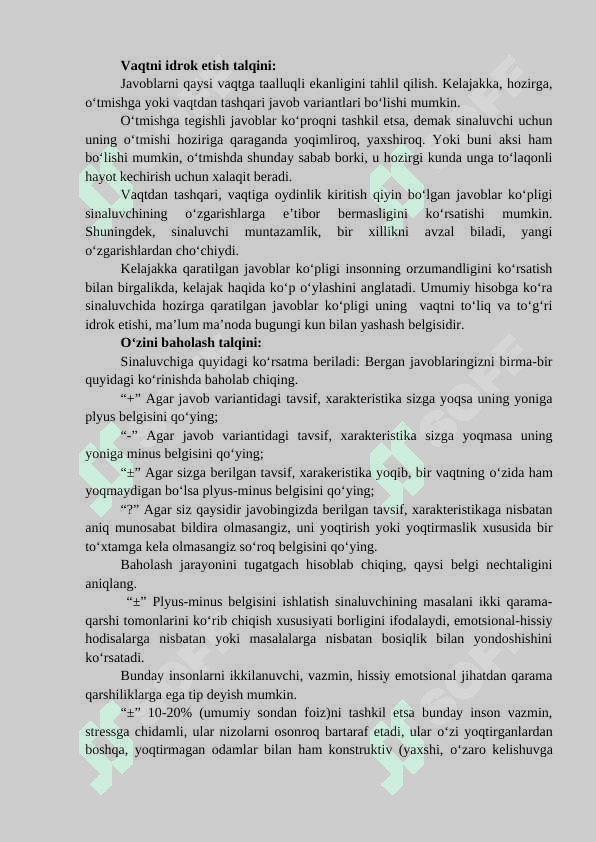 **Vaqtni idrok etish talqini:**

Javoblarni qaysi vaqtga taalluqli ekanligini tahlil qilish. Kelajakka, hozirga, o‘tmishga yoki vaqtdan tashqari javob variantlari bo‘lishi mumkin.

O‘tmishga tegishli javoblar ko‘proqni tashkil etsa, demak sinaluvchi uchun uning o‘tmishi hoziriga qaraganda yoqimliroq, yaxshiroq. Yoki buni aksi ham bo‘lishi mumkin, o‘tmishda shunday sabab borki, u hozirgi kunda unga to‘laqonli hayot kechirish uchun xalaqit beradi.

Vaqtdan tashqari, vaqtiga oydinlik kiritish qiyin bo‘lgan javoblar ko‘pligi sinaluvchining o‘zgarishlarga e’tibor bermasligini ko‘rsatishi mumkin. Shuningdek, sinaluvchi muntazamlik, bir xillikni avzal biladi, yangi o‘zgarishlardan cho‘chiydi.

Kelajakka qaratilgan javoblar ko‘pligi insonning orzumandligini ko‘rsatish bilan birgalikda, kelajak haqida ko‘p o‘ylashini anglatadi. Umumiy hisobga ko‘ra sinaluvchida hozirga qaratilgan javoblar ko‘pligi uning vaqtni to‘liq va to‘g‘ri idrok etishi, ma’lum ma’noda bugungi kun bilan yashash belgisidir.

**O‘zini baholash talqini:**

Sinaluvchiga quyidagi ko‘rsatma beriladi: Bergan javoblaringizni birma-bir quyidagi ko‘rinishda baholab chiqing.

“+” Agar javob variantidagi tavsif, xarakteristika sizga yoqsa uning yoniga plyus belgisini qo‘ying;

“-” Agar javob variantidagi tavsif, xarakteristika sizga yoqmasa uning yoniga minus belgisini qo‘ying;

“±” Agar sizga berilgan tavsif, xarakeristika yoqib, bir vaqtning o‘zida ham yoqmaydigan bo‘lsa plyus-minus belgisini qo‘ying;

“?” Agar siz qaysidir javobingizda berilgan tavsif, xarakteristikaga nisbatan aniq munosabat bildira olmasangiz, uni yoqtirish yoki yoqtirmaslik xususida bir to‘xtamga kela olmasangiz so‘roq belgisini qo‘ying.

Baholash jarayonini tugatgach hisoblab chiqing, qaysi belgi nechtaligini aniqlang.

“±” Plyus-minus belgisini ishlatish sinaluvchining masalani ikki qarama-qarshi tomonlarini ko‘rib chiqish xususiyati borligini ifodalaydi, emotsional-hissiy hodisalarga nisbatan yoki masalalarga nisbatan bosiqlik bilan yondoshishini ko‘rsatadi.

Bunday insonlarni ikkilanuvchi, vazmin, hissiy emotsional jihatdan qarama qarshiliklarga ega tip deyish mumkin.

“±” 10-20% (umumiy sondan foiz)ni tashkil etsa bunday inson vazmin, stressga chidamli, ular nizolarni osonroq bartaraf etadi, ular o‘zi yoqtirganlardan boshqa, yoqtirmagan odamlar bilan ham konstruktiv (yaxshi, o‘zaro kelishuvga